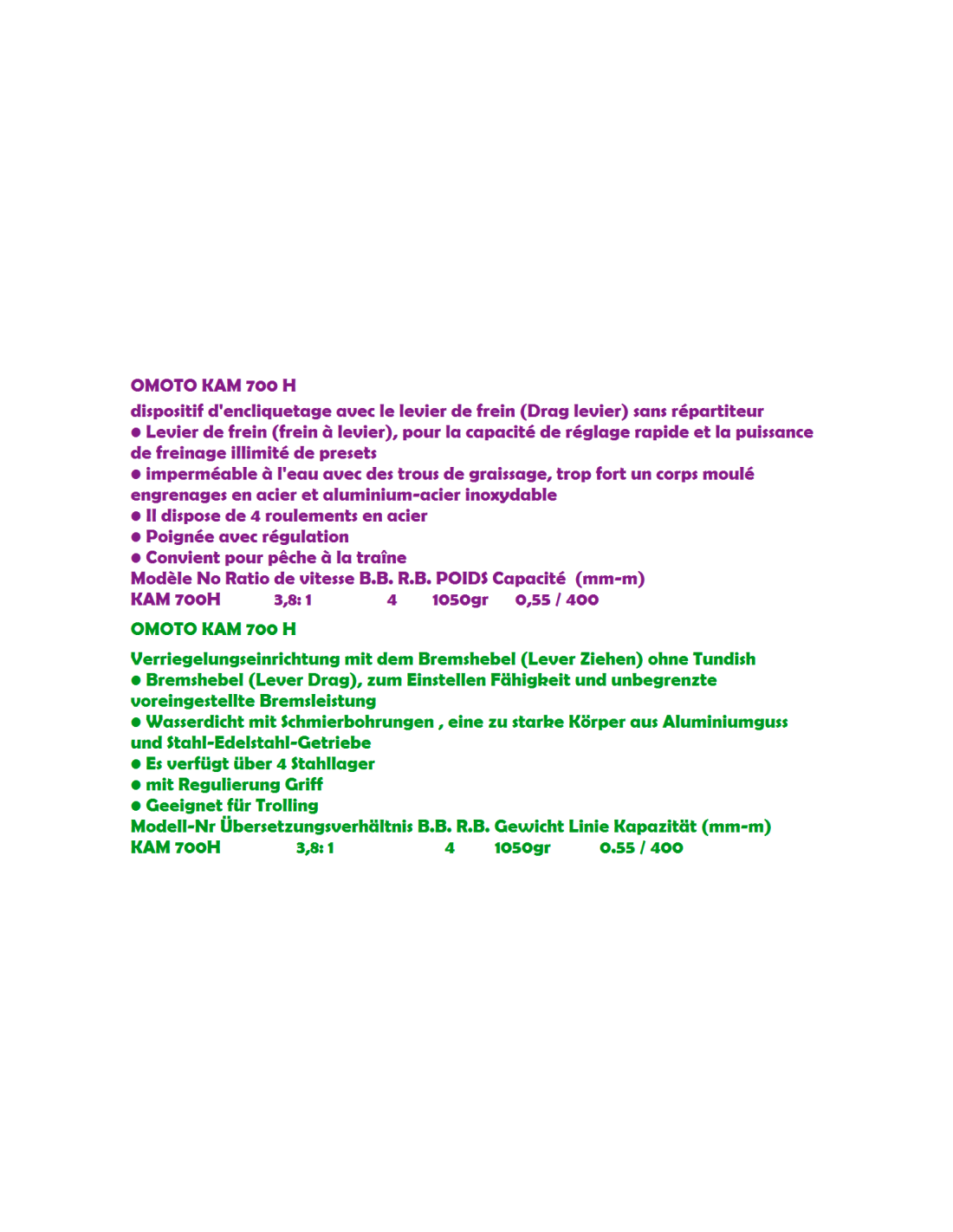 OMOTO KAM 700 H

dispositif d'encliquetage avec le levier de frein (Drag levier) sans répartiteur

• Levier de frein (frein à levier), pour la capacité de réglage rapide et la puissance de freinage illimité de presets

• imperméable à l'eau avec des trous de graissage, trop fort un corps moulé engrenages en acier et aluminium-acier inoxydable

• Il dispose de 4 roulements en acier

• Poignée avec régulation

• Convient pour pêche à la traîne

Modèle No Ratio de vitesse B.B. R.B. POIDS Capacité (mm-m)

KAM 700H 3,8: 1 4 1050gr 0,55 / 400

OMOTO KAM 700 H

Verriegelungseinrichtung mit dem Bremshebel (Lever Ziehen) ohne Tundish

• Bremshebel (Lever Drag), zum Einstellen Fähigkeit und unbegrenzte voreingestellte Bremsleistung

• Wasserdicht mit Schmierbohrungen , eine zu starke Körper aus Aluminiumguss und Stahl-Edelstahl-Getriebe

• Es verfügt über 4 Stahllager

• mit Regulierung Griff

• Geeignet für Trolling

Modell-Nr Übersetzungsverhältnis B.B. R.B. Gewicht Linie Kapazität (mm-m)

KAM 700H 3,8: 1 4 1050gr 0.55 / 400